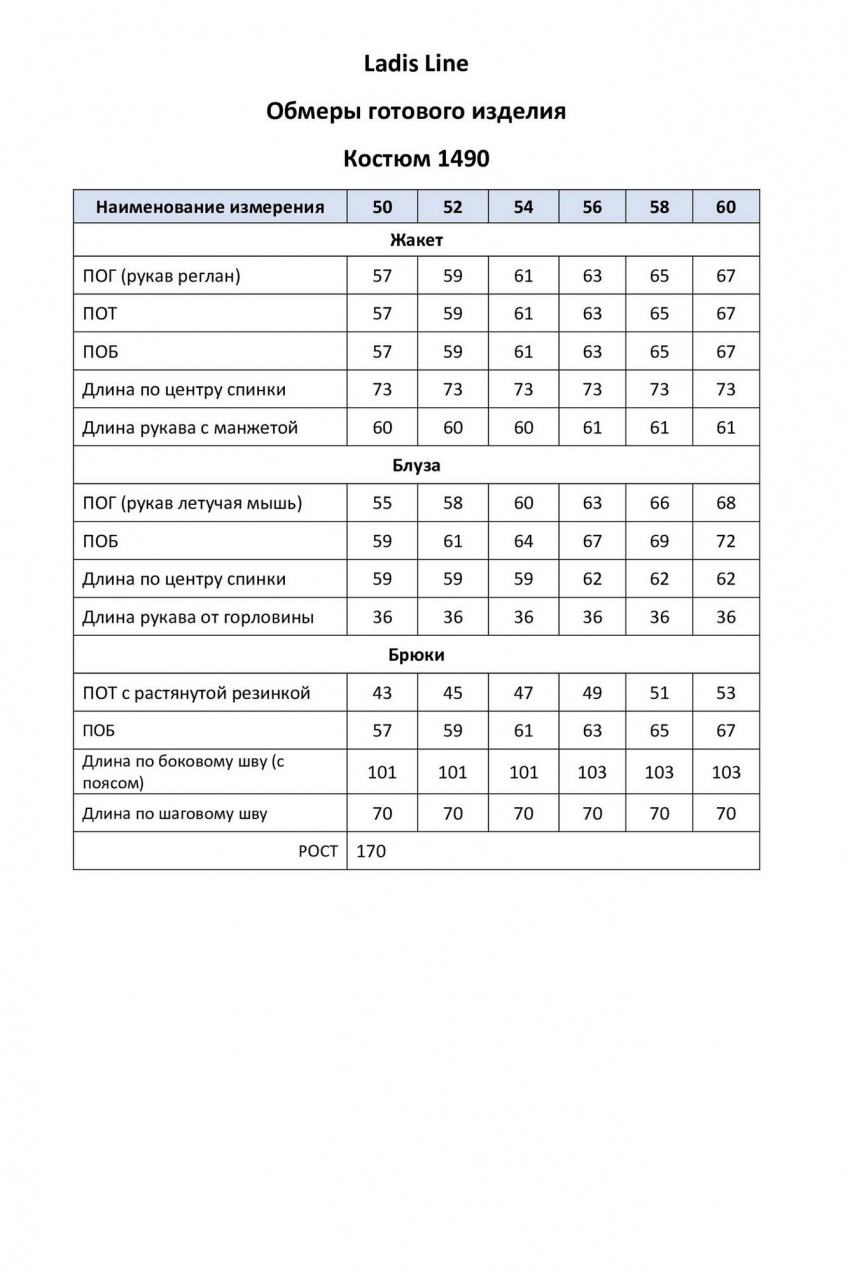 Ladis Line

Обмеры готового изделия

Костюм 1490

| Наименование измерения | 50 | 52 | 54 | 56 | 58 | 60 |
|---|---|---|---|---|---|---|
| Жакет | | | | | | |
| ПОГ (рукав реглан) | 57 | 59 | 61 | 63 | 65 | 67 |
| ПОТ | 57 | 59 | 61 | 63 | 65 | 67 |
| ПОБ | 57 | 59 | 61 | 63 | 65 | 67 |
| Длина по центру спинки | 73 | 73 | 73 | 73 | 73 | 73 |
| Длина рукава с манжетой | 60 | 60 | 60 | 61 | 61 | 61 |
| Блуза | | | | | | |
| ПОГ (рукав летучая мышь) | 55 | 58 | 60 | 63 | 66 | 68 |
| ПОБ | 59 | 61 | 64 | 67 | 69 | 72 |
| Длина по центру спинки | 59 | 59 | 59 | 62 | 62 | 62 |
| Длина рукава от горловины | 36 | 36 | 36 | 36 | 36 | 36 |
| Брюки | | | | | | |
| ПОТ с растянутой резинкой | 43 | 45 | 47 | 49 | 51 | 53 |
| ПОБ | 57 | 59 | 61 | 63 | 65 | 67 |
| Длина по боковому шву (с поясом) | 101 | 101 | 101 | 103 | 103 | 103 |
| Длина по шаговому шву | 70 | 70 | 70 | 70 | 70 | 70 |
| РОСТ | 170 | | | | | |